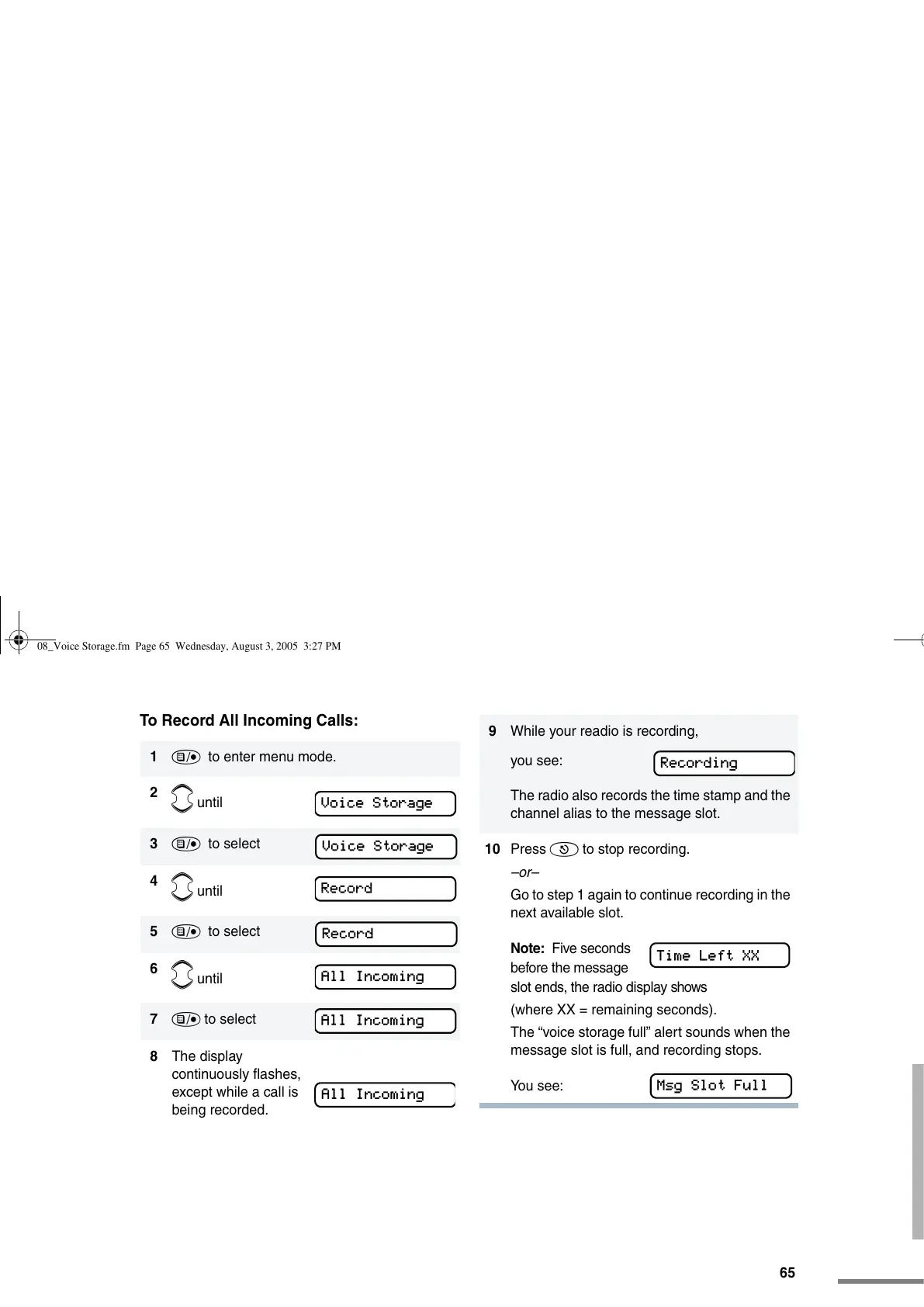 08_Voice Storage.fm Page 65 Wednesday, August 3, 2005 3:27 PM

To Record All Incoming Calls:

1 to enter menu mode.

2 until Voice Storage

3 to select Voice Storage

4 until Record

5 to select Record

6 until All Incoming

7 to select All Incoming

8 The display continuously flashes, except while a call is being recorded. All Incoming

9 While your readio is recording,

you see: Recording

The radio also records the time stamp and the channel alias to the message slot.

10 Press to stop recording.

–or–

Go to step 1 again to continue recording in the next available slot.

Note: Five seconds before the message slot ends, the radio display shows Time Left XX

(where XX = remaining seconds).

The “voice storage full” alert sounds when the message slot is full, and recording stops.

You see: Msg Slot Full

65